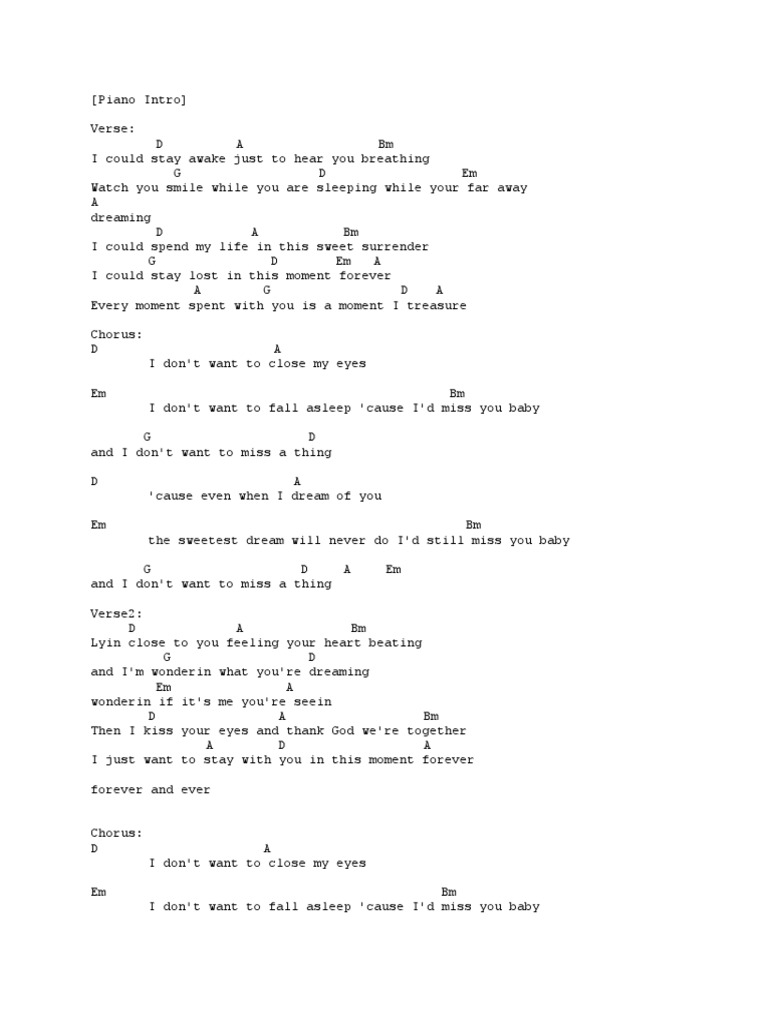 [Piano Intro]

Verse:
D A Bm
I could stay awake just to hear you breathing
G D Em
Watch you smile while you are sleeping while your far away
A
dreaming
D A Bm
I could spend my life in this sweet surrender
G D Em A
I could stay lost in this moment forever
A G D A
Every moment spent with you is a moment I treasure

Chorus:
D A
I don't want to close my eyes

Em Bm
I don't want to fall asleep 'cause I'd miss you baby

G D
and I don't want to miss a thing

D A
'cause even when I dream of you

Em Bm
the sweetest dream will never do I'd still miss you baby

G D A Em
and I don't want to miss a thing

Verse2:
D A Bm
Lyin close to you feeling your heart beating
G D
and I'm wonderin what you're dreaming
Em A
wonderin if it's me you're seein
D A Bm
Then I kiss your eyes and thank God we're together
A D A
I just want to stay with you in this moment forever

forever and ever

Chorus:
D A
I don't want to close my eyes

Em Bm
I don't want to fall asleep 'cause I'd miss you baby